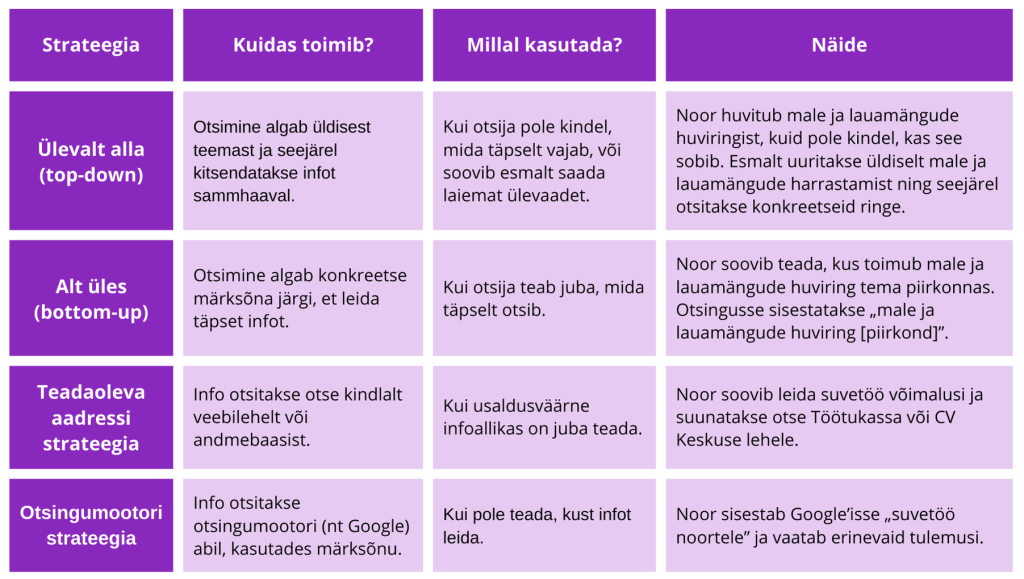 | Strateegia | Kuidas toimib? | Millal kasutada? | Näide |
|---|---|---|---|
| Ülevalt alla (top-down) | Otsimine algab üldisest teemast ja seejärel kitsendatakse infot sammhaaval. | Kui otsija pole kindel, mida täpselt vajab, või soovib esmalt saada laiemat ülevaadet. | Noor huvitub male ja lauamängude huviringist, kuid pole kindel, kas see sobib. Esmalt uuritakse üldiselt male ja lauamängude harrastamist ning seejärel otsitakse konkreetseid ringe. |
| Alt üles (bottom-up) | Otsimine algab konkreetse märksõna järgi, et leida täpset infot. | Kui otsija teab juba, mida täpselt otsib. | Noor soovib teada, kus toimub male ja lauamängude huviring tema piirkonnas. Otsingusse sisestatakse „male ja lauamängude huviring [piirkond]". |
| Teadaoleva aadressi strateegia | Info otsitakse otse kindlalt veebilehelt või andmebaasist. | Kui usaldusväärne infoallikas on juba teada. | Noor soovib leida suvetöö võimalusi ja suunatakse otse Töötukassa või CV Keskuse lehele. |
| Otsingumootori strateegia | Info otsitakse otsingumootori (nt Google) abil, kasutades märksõnu. | Kui pole teada, kust infot leida. | Noor sisestab Google'isse „suvetöö noortele" ja vaatab erinevaid tulemusi. |